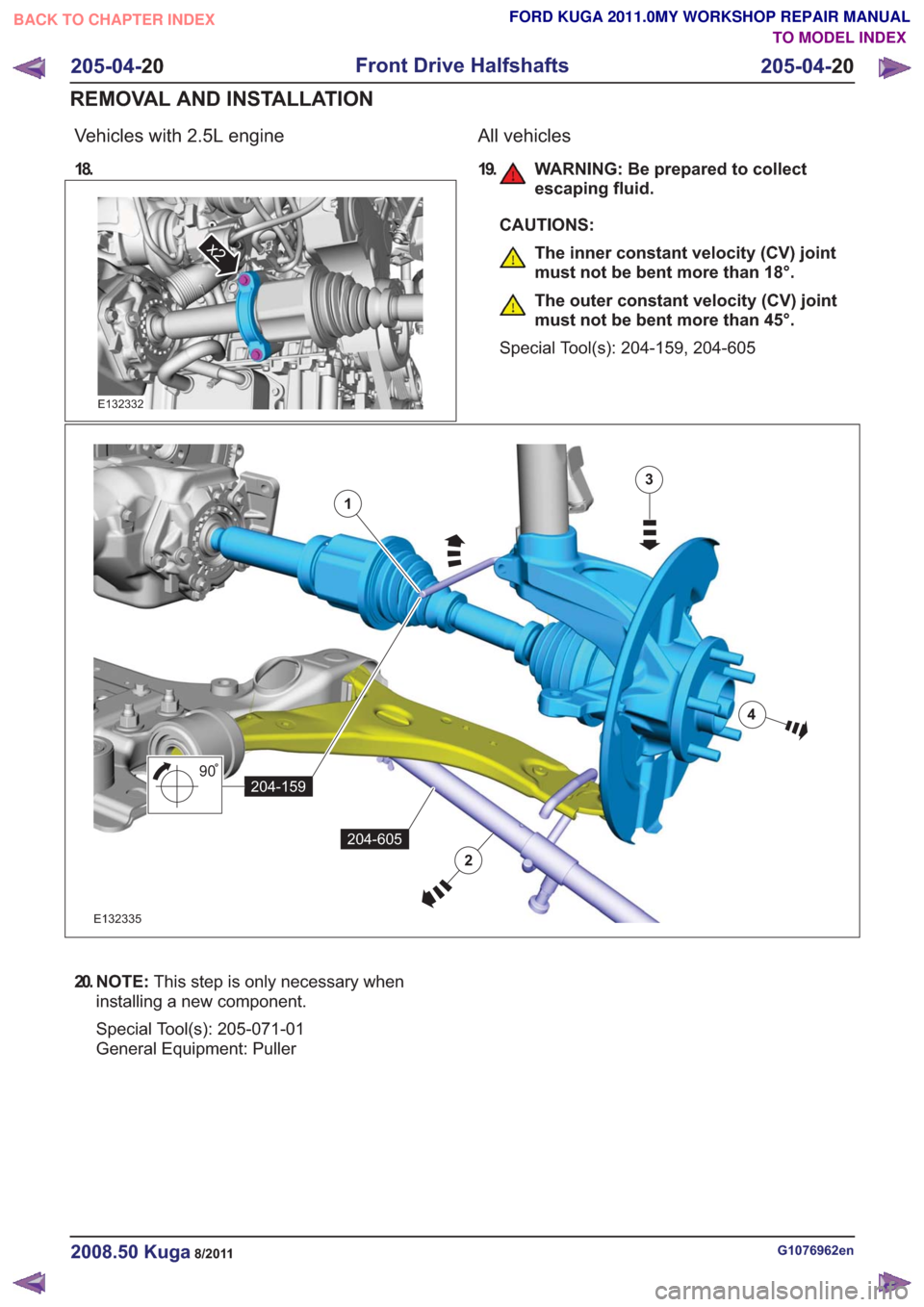 BACK TO CHAPTER INDEX

FORD KUGA 2011.0MY WORKSHOP REPAIR MANUAL
TO MODEL INDEX

205-04-20 Front Drive Halfshafts 205-04-20

REMOVAL AND INSTALLATION

Vehicles with 2.5L engine

18.

x2

E132332

All vehicles

19. WARNING: Be prepared to collect escaping fluid.

CAUTIONS:

The inner constant velocity (CV) joint must not be bent more than 18°.

The outer constant velocity (CV) joint must not be bent more than 45°.

Special Tool(s): 204-159, 204-605

1

3

4

90°

204-159

204-605

2

E132335

20. NOTE: This step is only necessary when installing a new component.

Special Tool(s): 205-071-01
General Equipment: Puller

2008.50 Kuga 8/2011

G1076962en

carmanualsonline.info